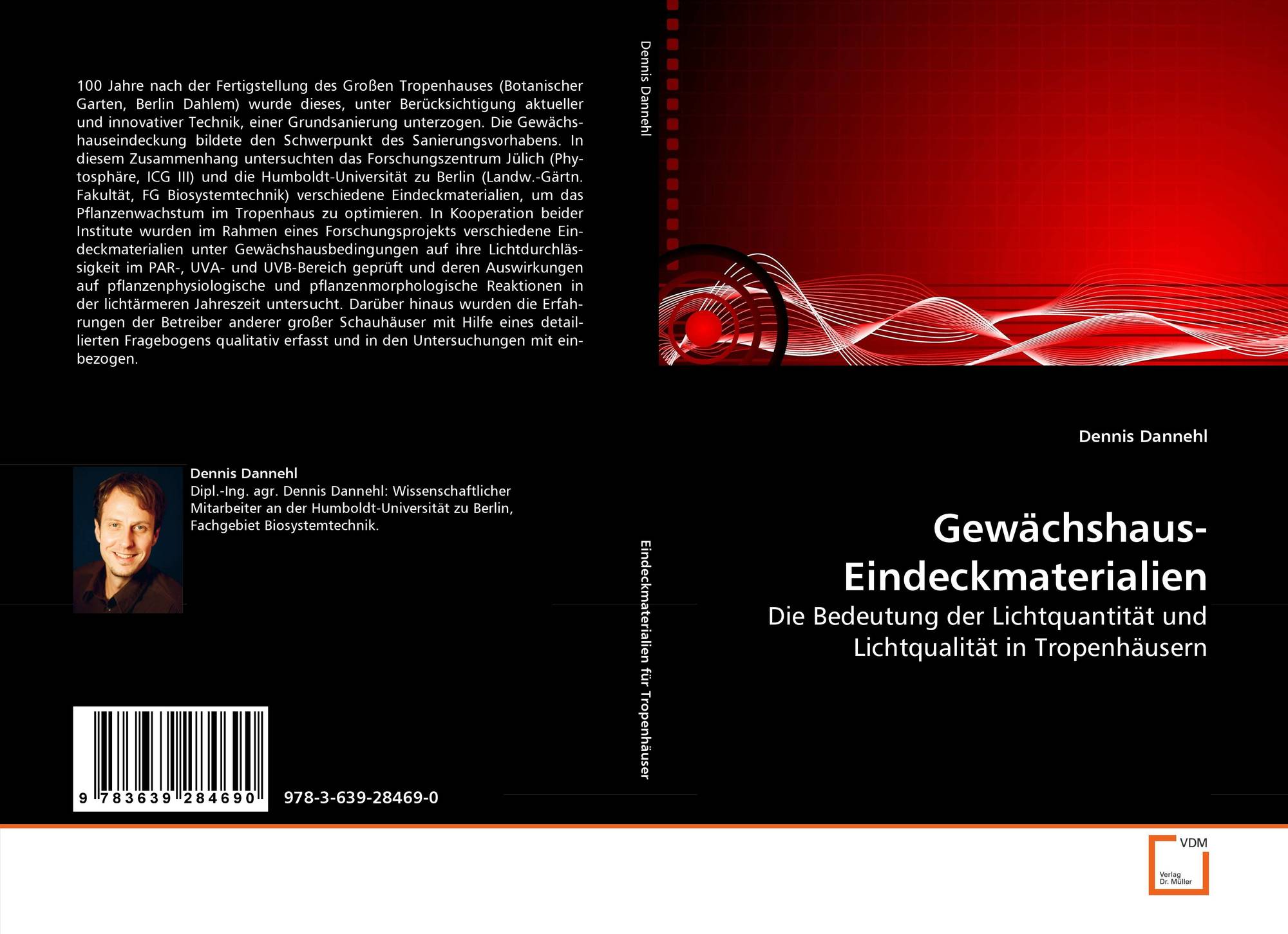 100 Jahre nach der Fertigstellung des Großen Tropenhauses (Botanischer Garten, Berlin Dahlem) wurde dieses, unter Berücksichtigung aktueller und innovativer Technik, einer Grundsanierung unterzogen. Die Gewächshauseindeckung bildete den Schwerpunkt des Sanierungsvorhabens. In diesem Zusammenhang untersuchten das Forschungszentrum Jülich (Phytosphäre, ICG III) und die Humboldt-Universität zu Berlin (Landw.-Gärtn. Fakultät, FG Biosystemtechnik) verschiedene Eindeckmaterialien, um das Pflanzenwachstum im Tropenhaus zu optimieren. In Kooperation beider Institute wurden im Rahmen eines Forschungsprojekts verschiedene Eindeckmaterialien unter Gewächshausbedingungen auf ihre Lichtdurchlässigkeit im PAR-, UVA- und UVB-Bereich geprüft und deren Auswirkungen auf pflanzenphysiologische und pflanzenmorphologische Reaktionen in der lichtärmeren Jahreszeit untersucht. Darüber hinaus wurden die Erfahrungen der Betreiber anderer großer Schauhäuser mit Hilfe eines detaillierten Fragebogens qualitativ erfasst und in den Untersuchungen mit einbezogen.

Dennis Dannehl
Dipl.-Ing. agr. Dennis Dannehl: Wissenschaftlicher Mitarbeiter an der Humboldt-Universität zu Berlin, Fachgebiet Biosystemtechnik.

9 783639 284690

978-3-639-28469-0

Dennis Dannehl

Eindeckmaterialien für Tropenhäuser

Dennis Dannehl

Gewächshaus-Eindeckmaterialien

Die Bedeutung der Lichtquantität und Lichtqualität in Tropenhäusern

VDM
Verlag
Dr. Müller